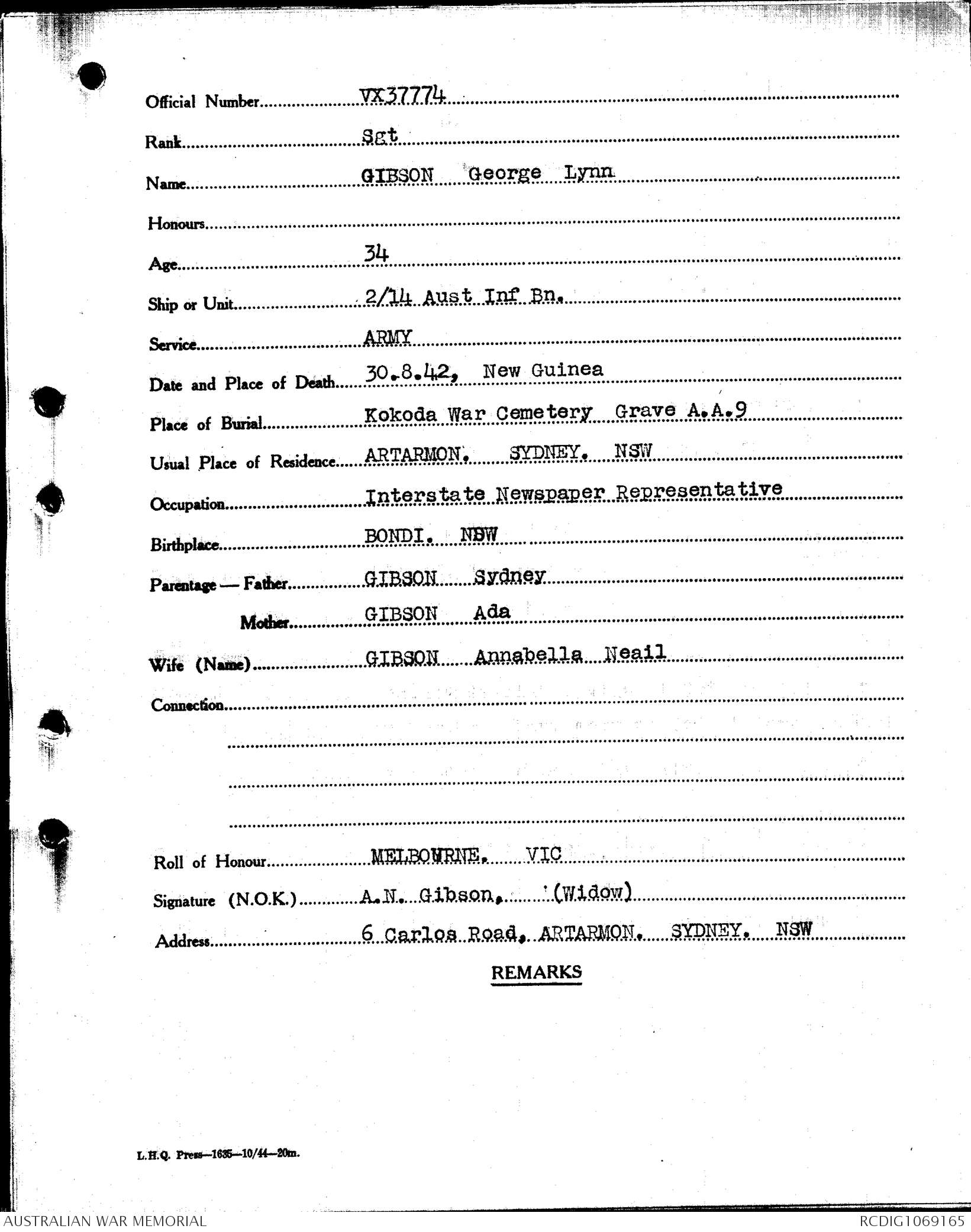 Official Number VX37774

Rank Sgt

Name GIBSON George Lynn

Honours

Age 34

Ship or Unit 2/14 Aust Inf Bn.

Service ARMY

Date and Place of Death 30.8.42, New Guinea

Place of Burial Kokoda War Cemetery Grave A.A.9

Usual Place of Residence ARTARMON. SYDNEY. NSW

Occupation Interstate Newspaper Representative

Birthplace BONDI. NSW

Parentage — Father GIBSON Sydney

Mother GIBSON Ada

Wife (Name) GIBSON Annabella Neail

Connection

Roll of Honour MELBOURNE. VIC

Signature (N.O.K.) A.N. Gibson. (Widow)

Address 6 Carlos Road, ARTARMON. SYDNEY. NSW

REMARKS

L.H.Q. Press—1635—10/44—20m.

AUSTRALIAN WAR MEMORIAL

RCDIG1069165